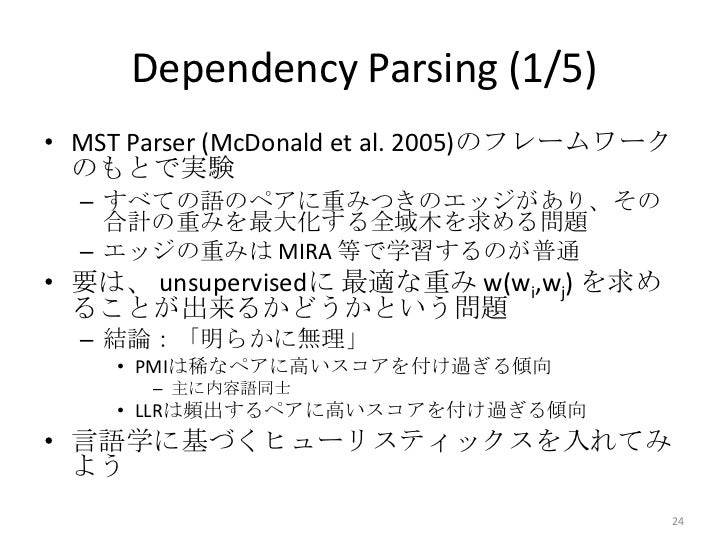 Dependency Parsing (1/5)

• MST Parser (McDonald et al. 2005)のフレームワークのもとで実験
- すべての語のペアに重みつきのエッジがあり、その合計の重みを最大化する全域木を求める問題
- エッジの重みはMIRA等で学習するのが普通
• 要は、unsupervisedに最適な重み$w(w_i,w_j)$を求めることが出来るかどうかという問題
- 結論：「明らかに無理」
• PMIは稀なペアに高いスコアを付け過ぎる傾向
- 主に内容語同士
• LLRは頻出するペアに高いスコアを付け過ぎる傾向
• 言語学に基づくヒューリスティックスを入れてみよう

24